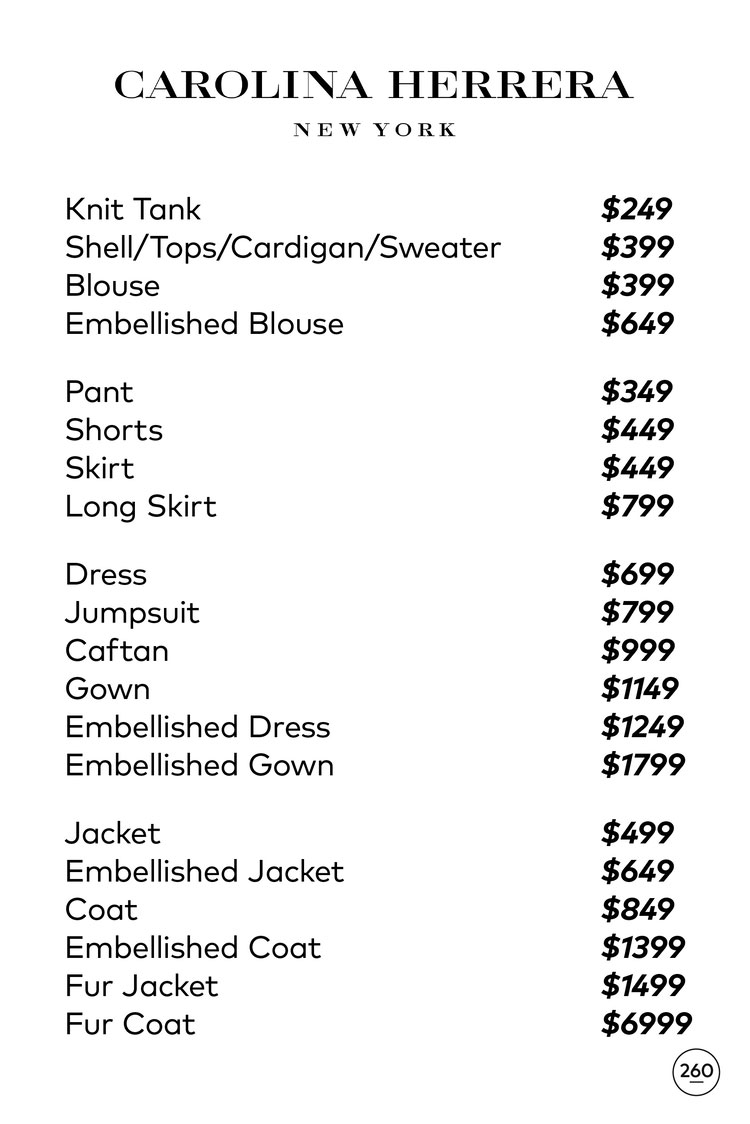 CAROLINA HERRERA
NEW YORK

Knit Tank $249
Shell/Tops/Cardigan/Sweater $399
Blouse $399
Embellished Blouse $649

Pant $349
Shorts $449
Skirt $449
Long Skirt $799

Dress $699
Jumpsuit $799
Caftan $999
Gown $1149
Embellished Dress $1249
Embellished Gown $1799

Jacket $499
Embellished Jacket $649
Coat $849
Embellished Coat $1399
Fur Jacket $1499
Fur Coat $6999

260